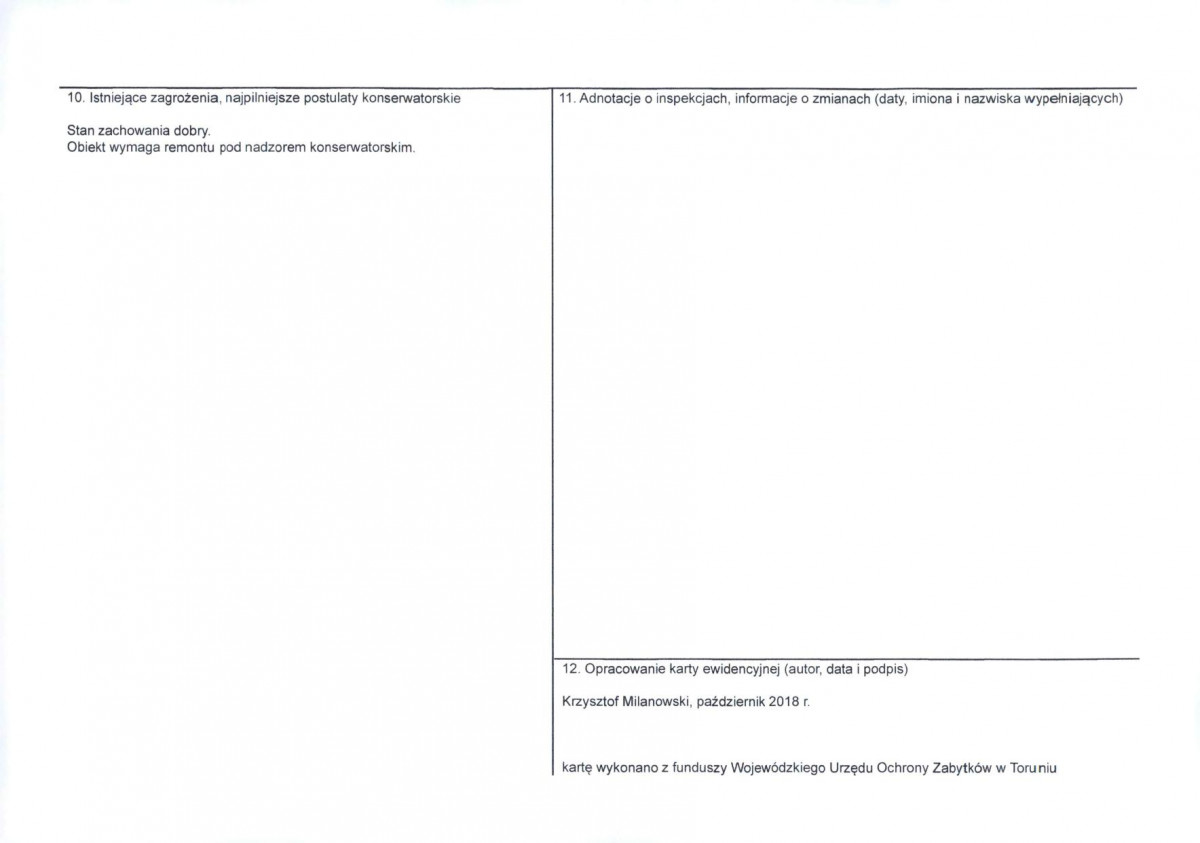 10. Istniejące zagrożenia, najpilniejsze postulaty konserwatorskie

Stan zachowania dobry.
Obiekt wymaga remontu pod nadzorem konserwatorskim.

11. Adnotacje o inspekcjach, informacje o zmianach (daty, imiona i nazwiska wypełniających)

12. Opracowanie karty ewidencyjnej (autor, data i podpis)

Krzysztof Milanowski, październik 2018 r.

kartę wykonano z funduszy Wojewódzkiego Urzędu Ochrony Zabytków w Toruniu